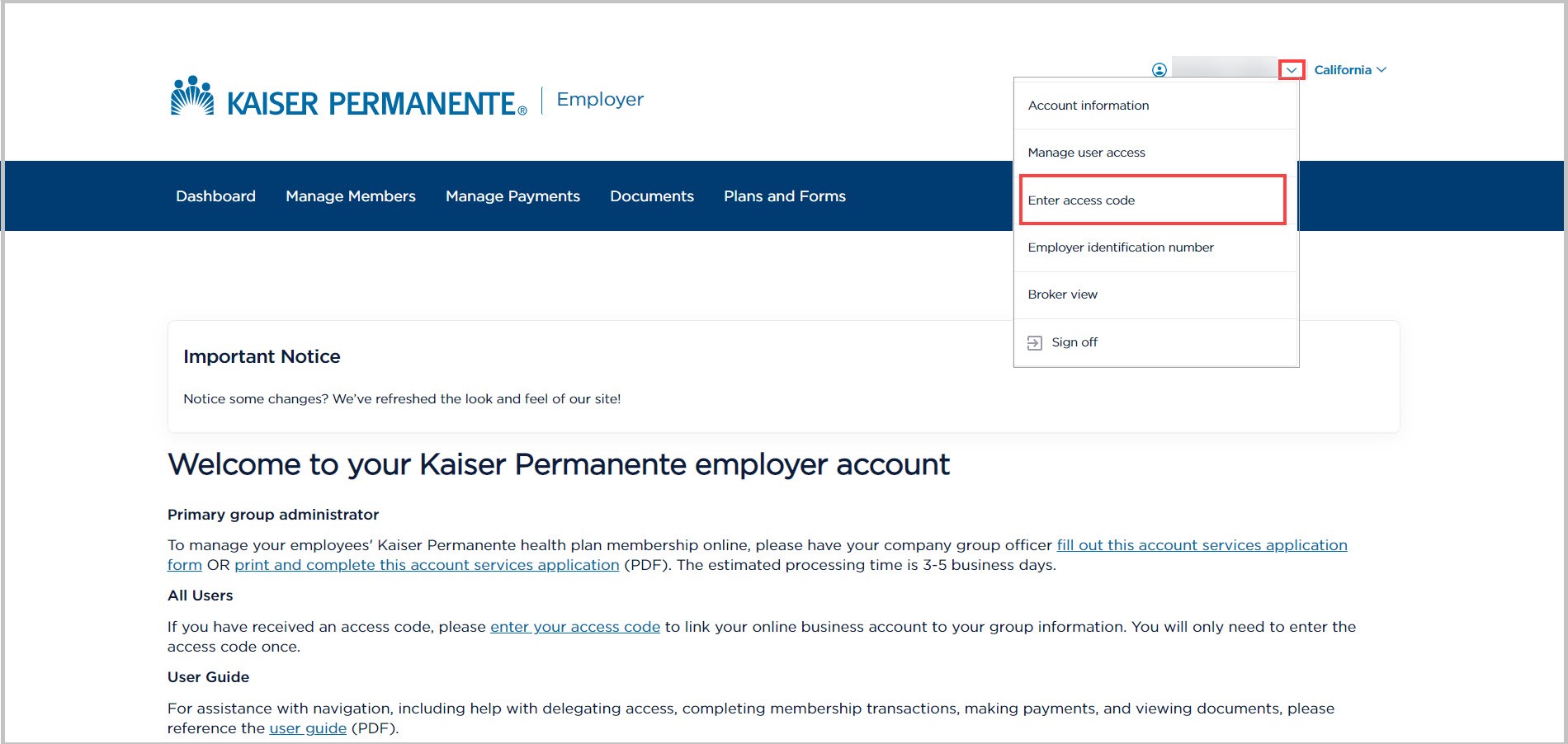 KAISER PERMANENTE® | Employer

California

Account information

Manage user access

Enter access code

Employer identification number

Broker view

Sign off

Dashboard Manage Members Manage Payments Documents Plans and Forms

Important Notice

Notice some changes? We've refreshed the look and feel of our site!

Welcome to your Kaiser Permanente employer account

Primary group administrator

To manage your employees' Kaiser Permanente health plan membership online, please have your company group officer fill out this account services application form OR print and complete this account services application (PDF). The estimated processing time is 3-5 business days.

All Users

If you have received an access code, please enter your access code to link your online business account to your group information. You will only need to enter the access code once.

User Guide

For assistance with navigation, including help with delegating access, completing membership transactions, making payments, and viewing documents, please reference the user guide (PDF).